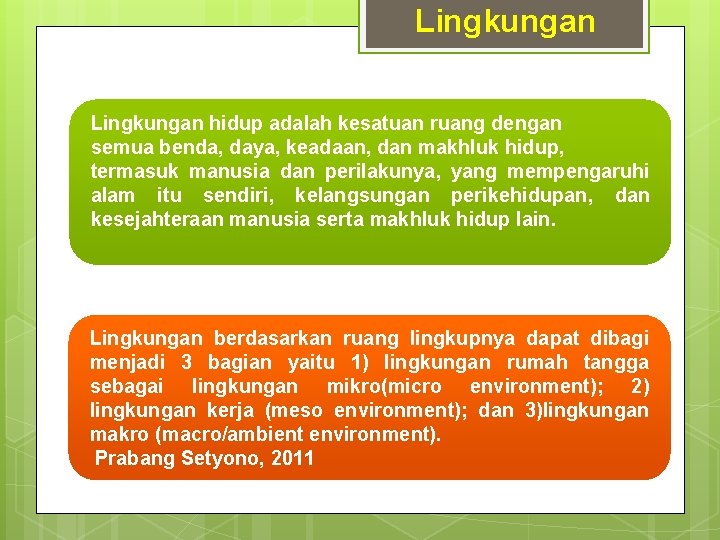 Lingkungan

Lingkungan hidup adalah kesatuan ruang dengan semua benda, daya, keadaan, dan makhluk hidup, termasuk manusia dan perilakunya, yang mempengaruhi alam itu sendiri, kelangsungan perikehidupan, dan kesejahteraan manusia serta makhluk hidup lain.

Lingkungan berdasarkan ruang lingkupnya dapat dibagi menjadi 3 bagian yaitu 1) lingkungan rumah tangga sebagai lingkungan mikro(micro environment); 2) lingkungan kerja (meso environment); dan 3)lingkungan makro (macro/ambient environment).
Prabang Setyono, 2011